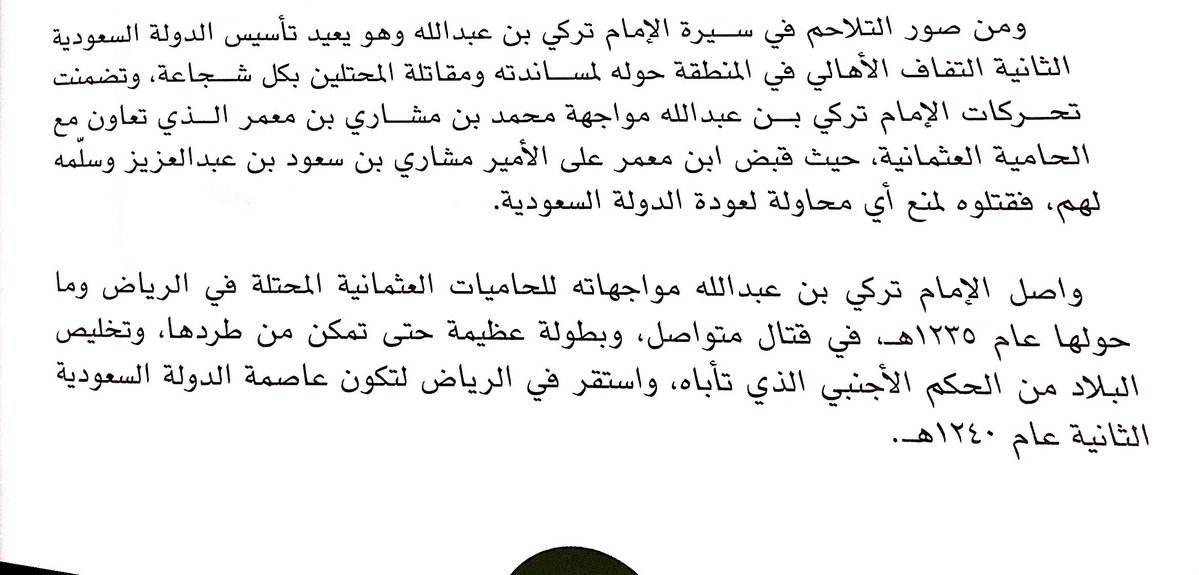 ومن صور التلاحم في سيرة الإمام تركي بن عبدالله وهو يعيد تأسيس الدولة السعودية الثانية التفاف الأهالي في المنطقة حوله لمساندته ومقاتلة المحتلين بكل شجاعة، وتضمنت تحركات الإمام تركي بن عبدالله مواجهة محمد بن مشاري بن معمر الذي تعاون مع الحامية العثمانية، حيث قبض ابن معمر على الأمير مشاري بن سعود بن عبدالعزيز وسلّمه لهم، فقتلوه لمنع أي محاولة لعودة الدولة السعودية.

واصل الإمام تركي بن عبدالله مواجهاته للحاميات العثمانية المحتلة في الرياض وما حولها عام ١٢٣٥هـ، في قتال متواصل، وبطولة عظيمة حتى تمكن من طردها، وتخليص البلاد من الحكم الأجنبي الذي تأباه، واستقر في الرياض لتكون عاصمة الدولة السعودية الثانية عام ١٢٤٠هـ.